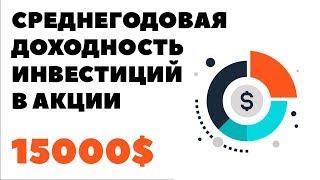 СРЕДНЕГОДОВАЯ ДОХОДНОСТЬ ИНВЕСТИЦИЙ В АКЦИИ

15000$

$